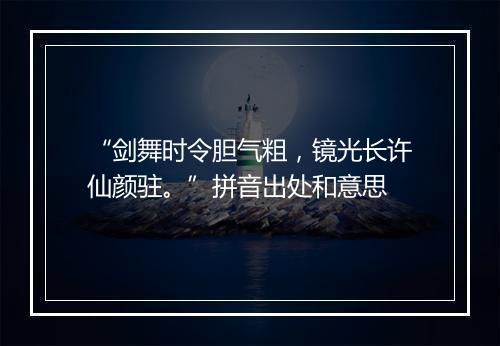 “剑舞时令胆气粗，镜光长许仙颜驻。”拼音出处和意思